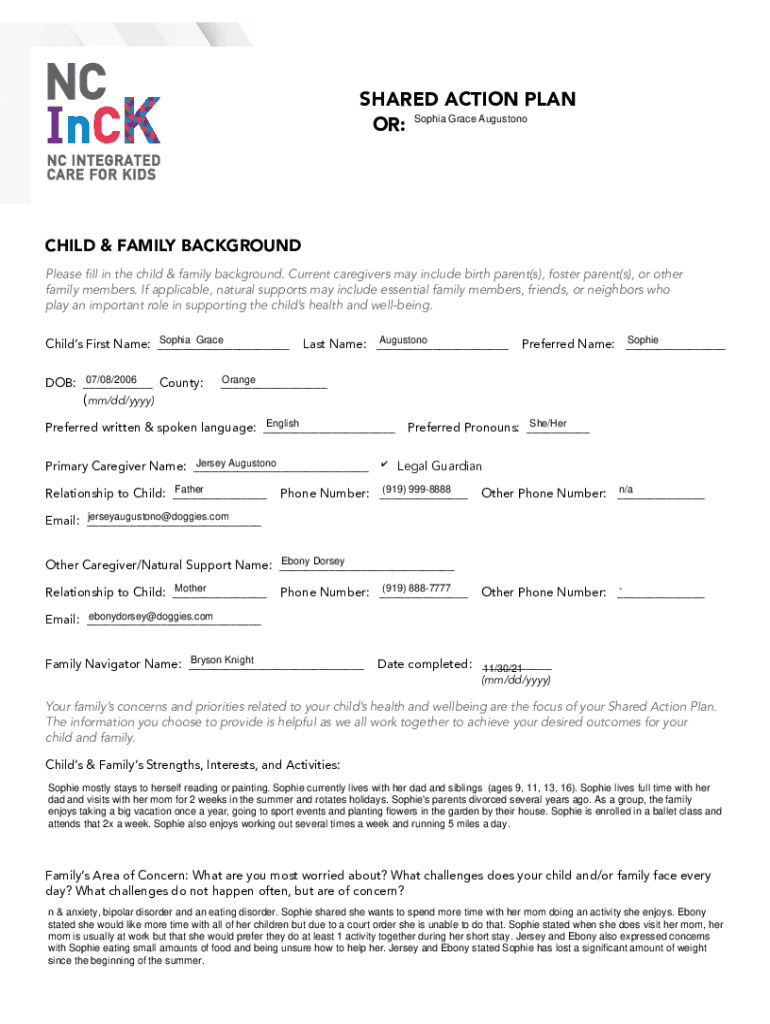 NC InCK
NC INTEGRATED CARE FOR KIDS

SHARED ACTION PLAN
OR: Sophia Grace Augustono

CHILD & FAMILY BACKGROUND

Please fill in the child & family background. Current caregivers may include birth parent(s), foster parent(s), or other family members. If applicable, natural supports may include essential family members, friends, or neighbors who play an important role in supporting the child's health and well-being.

Child's First Name: Sophia Grace Last Name: Augustono Preferred Name: Sophie

DOB: 07/08/2006 County: Orange
(mm/dd/yyyy)

Preferred written & spoken language: English Preferred Pronouns: She/Her

Primary Caregiver Name: Jersey Augustono ✔ Legal Guardian

Relationship to Child: Father Phone Number: (919) 999-8888 Other Phone Number: n/a

Email: jerseyaugustono@doggies.com

Other Caregiver/Natural Support Name: Ebony Dorsey

Relationship to Child: Mother Phone Number: (919) 888-7777 Other Phone Number: -

Email: ebonydorsey@doggies.com

Family Navigator Name: Bryson Knight Date completed: 11/30/21
(mm/dd/yyyy)

Your family's concerns and priorities related to your child's health and wellbeing are the focus of your Shared Action Plan. The information you choose to provide is helpful as we all work together to achieve your desired outcomes for your child and family.

Child's & Family's Strengths, Interests, and Activities:

Sophie mostly stays to herself reading or painting. Sophie currently lives with her dad and siblings (ages 9, 11, 13, 16). Sophie lives full time with her dad and visits with her mom for 2 weeks in the summer and rotates holidays. Sophie's parents divorced several years ago. As a group, the family enjoys taking a big vacation once a year, going to sport events and planting flowers in the garden by their house. Sophie is enrolled in a ballet class and attends that 2x a week. Sophie also enjoys working out several times a week and running 5 miles a day.

Family's Area of Concern: What are you most worried about? What challenges does your child and/or family face every day? What challenges do not happen often, but are of concern?

n & anxiety, bipolar disorder and an eating disorder. Sophie shared she wants to spend more time with her mom doing an activity she enjoys. Ebony stated she would like more time with all of her children but due to a court order she is unable to do that. Sophie stated when she does visit her mom, her mom is usually at work but that she would prefer they do at least 1 activity together during her short stay. Jersey and Ebony also expressed concerns with Sophie eating small amounts of food and being unsure how to help her. Jersey and Ebony stated Sophie has lost a significant amount of weight since the beginning of the summer.